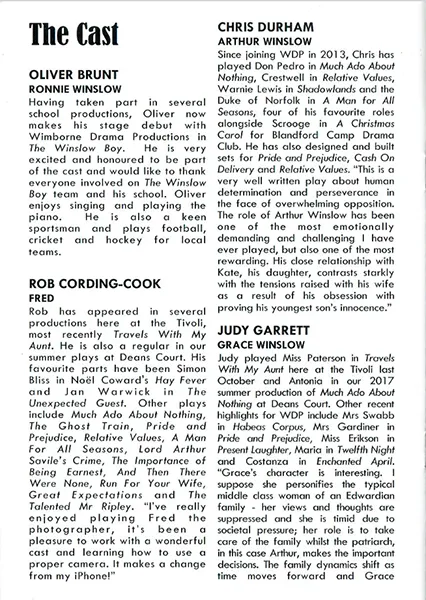 The Cast

OLIVER BRUNT
RONNIE WINSLOW
Having taken part in several school productions, Oliver now makes his stage debut with Wimborne Drama Productions in The Winslow Boy. He is very excited and honoured to be part of the cast and would like to thank everyone involved on The Winslow Boy team and his school. Oliver enjoys singing and playing the piano. He is also a keen sportsman and plays football, cricket and hockey for local teams.

ROB CORDING-COOK
FRED
Rob has appeared in several productions here at the Tivoli, most recently Travels With My Aunt. He is also a regular in our summer plays at Deans Court. His favourite parts have been Simon Bliss in Noël Coward's Hay Fever and Jan Warwick in The Unexpected Guest. Other plays include Much Ado About Nothing, The Ghost Train, Pride and Prejudice, Relative Values, A Man For All Seasons, Lord Arthur Savile's Crime, The Importance of Being Earnest, And Then There Were None, Run For Your Wife, Great Expectations and The Talented Mr Ripley. "I've really enjoyed playing Fred the photographer, it's been a pleasure to work with a wonderful cast and learning how to use a proper camera. It makes a change from my iPhone!"

CHRIS DURHAM
ARTHUR WINSLOW
Since joining WDP in 2013, Chris has played Don Pedro in Much Ado About Nothing, Crestwell in Relative Values, Warnie Lewis in Shadowlands and the Duke of Norfolk in A Man for All Seasons, four of his favourite roles alongside Scrooge in A Christmas Carol for Blandford Camp Drama Club. He has also designed and built sets for Pride and Prejudice, Cash On Delivery and Relative Values. "This is a very well written play about human determination and perseverance in the face of overwhelming opposition. The role of Arthur Winslow has been one of the most emotionally demanding and challenging I have ever played, but also one of the most rewarding. His close relationship with Kate, his daughter, contrasts starkly with the tensions raised with his wife as a result of his obsession with proving his youngest son's innocence."

JUDY GARRETT
GRACE WINSLOW
Judy played Miss Paterson in Travels With My Aunt here at the Tivoli last October and Antonia in our 2017 summer production of Much Ado About Nothing at Deans Court. Other recent highlights for WDP include Mrs Swabb in Habeas Corpus, Mrs Gardiner in Pride and Prejudice, Miss Erikson in Present Laughter, Maria in Twelfth Night and Costanza in Enchanted April. "Grace's character is interesting. I suppose she personifies the typical middle class woman of an Edwardian family - her views and thoughts are suppressed and she is timid due to societal pressure; her role is to take care of the family whilst the patriarch, in this case Arthur, makes the important decisions. The family dynamics shift as time moves forward and Grace